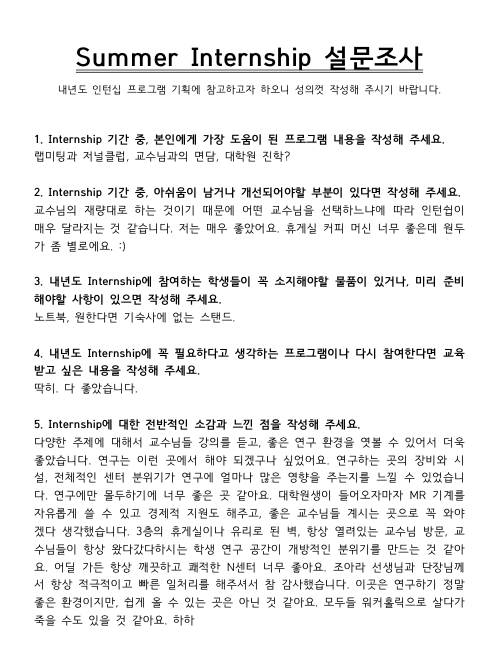 Summer Internship 설문조사

내년도 인턴십 프로그램 기획에 참고하고자 하오니 성의껏 작성해 주시기 바랍니다.

1. Internship 기간 중, 본인에게 가장 도움이 된 프로그램 내용을 작성해 주세요.
랩미팅과 저널클럽, 교수님과의 면담, 대학원 진학?

2. Internship 기간 중, 아쉬움이 남거나 개선되어야할 부분이 있다면 작성해 주세요.
교수님의 재량대로 하는 것이기 때문에 어떤 교수님을 선택하느냐에 따라 인턴쉽이 매우 달라지는 것 같습니다. 저는 매우 좋았어요. 휴게실 커피 머신 너무 좋은데 원두가 좀 별로에요. :)

3. 내년도 Internship에 참여하는 학생들이 꼭 소지해야할 물품이 있거나, 미리 준비해야할 사항이 있으면 작성해 주세요.
노트북, 원한다면 기숙사에 없는 스탠드.

4. 내년도 Internship에 꼭 필요하다고 생각하는 프로그램이나 다시 참여한다면 교육받고 싶은 내용을 작성해 주세요.
딱히. 다 좋았습니다.

5. Internship에 대한 전반적인 소감과 느낀 점을 작성해 주세요.
다양한 주제에 대해서 교수님들 강의를 듣고, 좋은 연구 환경을 엿볼 수 있어서 더욱 좋았습니다. 연구는 이런 곳에서 해야 되겠구나 싶었어요. 연구하는 곳의 장비와 시설, 전체적인 센터 분위기가 연구에 얼마나 많은 영향을 주는지를 느낄 수 있었습니다. 연구에만 몰두하기에 너무 좋은 곳 같아요. 대학원생이 들어오자마자 MR 기계를 자유롭게 쓸 수 있고 경제적 지원도 해주고, 좋은 교수님들 계시는 곳으로 꼭 와야겠다 생각했습니다. 3층의 휴게실이나 유리로 된 벽, 항상 열려있는 교수님 방문, 교수님들이 항상 왔다갔다하시는 학생 연구 공간이 개방적인 분위기를 만드는 것 같아요. 어딜 가든 항상 깨끗하고 쾌적한 N센터 너무 좋아요. 조아라 선생님과 단장님께서 항상 적극적이고 빠른 일처리를 해주셔서 참 감사했습니다. 이곳은 연구하기 정말 좋은 환경이지만, 쉽게 올 수 있는 곳은 아닌 것 같아요. 모두들 워커홀릭으로 살다가 죽을 수도 있을 것 같아요. 하하